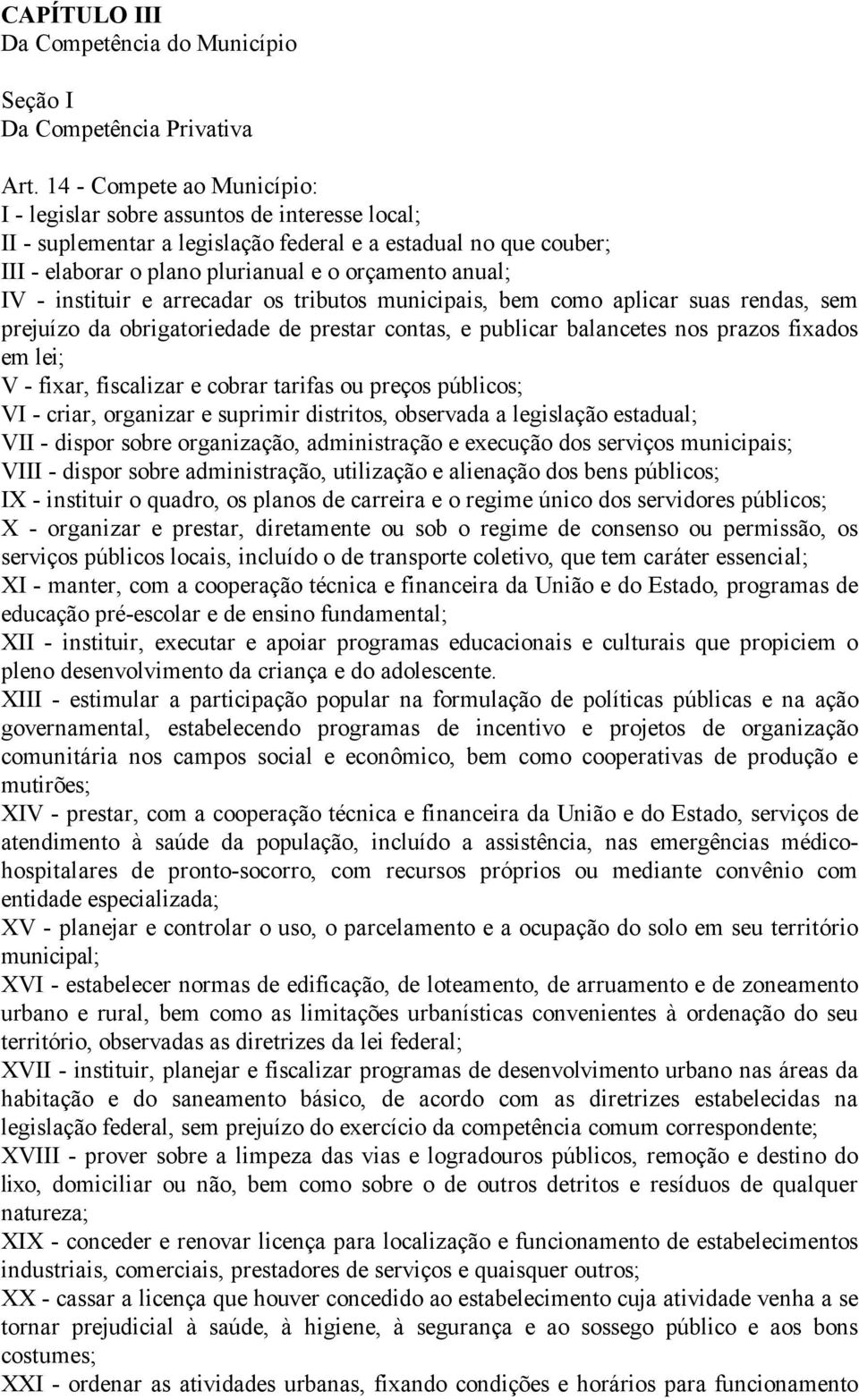 CAPÍTULO III
Da Competência do Município

Seção I
Da Competência Privativa

Art. 14 - Compete ao Município:
I - legislar sobre assuntos de interesse local;
II - suplementar a legislação federal e a estadual no que couber;
III - elaborar o plano plurianual e o orçamento anual;
IV - instituir e arrecadar os tributos municipais, bem como aplicar suas rendas, sem prejuízo da obrigatoriedade de prestar contas, e publicar balancetes nos prazos fixados em lei;
V - fixar, fiscalizar e cobrar tarifas ou preços públicos;
VI - criar, organizar e suprimir distritos, observada a legislação estadual;
VII - dispor sobre organização, administração e execução dos serviços municipais;
VIII - dispor sobre administração, utilização e alienação dos bens públicos;
IX - instituir o quadro, os planos de carreira e o regime único dos servidores públicos;
X - organizar e prestar, diretamente ou sob o regime de consenso ou permissão, os serviços públicos locais, incluído o de transporte coletivo, que tem caráter essencial;
XI - manter, com a cooperação técnica e financeira da União e do Estado, programas de educação pré-escolar e de ensino fundamental;
XII - instituir, executar e apoiar programas educacionais e culturais que propiciem o pleno desenvolvimento da criança e do adolescente.
XIII - estimular a participação popular na formulação de políticas públicas e na ação governamental, estabelecendo programas de incentivo e projetos de organização comunitária nos campos social e econômico, bem como cooperativas de produção e mutirões;
XIV - prestar, com a cooperação técnica e financeira da União e do Estado, serviços de atendimento à saúde da população, incluído a assistência, nas emergências médico-hospitalares de pronto-socorro, com recursos próprios ou mediante convênio com entidade especializada;
XV - planejar e controlar o uso, o parcelamento e a ocupação do solo em seu território municipal;
XVI - estabelecer normas de edificação, de loteamento, de arruamento e de zoneamento urbano e rural, bem como as limitações urbanísticas convenientes à ordenação do seu território, observadas as diretrizes da lei federal;
XVII - instituir, planejar e fiscalizar programas de desenvolvimento urbano nas áreas da habitação e do saneamento básico, de acordo com as diretrizes estabelecidas na legislação federal, sem prejuízo do exercício da competência comum correspondente;
XVIII - prover sobre a limpeza das vias e logradouros públicos, remoção e destino do lixo, domiciliar ou não, bem como sobre o de outros detritos e resíduos de qualquer natureza;
XIX - conceder e renovar licença para localização e funcionamento de estabelecimentos industriais, comerciais, prestadores de serviços e quaisquer outros;
XX - cassar a licença que houver concedido ao estabelecimento cuja atividade venha a se tornar prejudicial à saúde, à higiene, à segurança e ao sossego público e aos bons costumes;
XXI - ordenar as atividades urbanas, fixando condições e horários para funcionamento